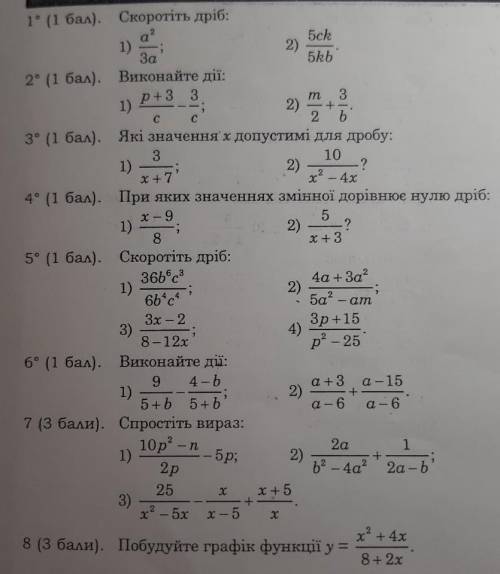 1° (1 бал). Скоротіть дріб:

1) $\frac{a^2}{3a}$; 2) $\frac{5ck}{5kb}$.

2° (1 бал). Виконайте дії:

1) $\frac{p+3}{c}-\frac{3}{c}$; 2) $\frac{m}{2}+\frac{3}{b}$.

3° (1 бал). Які значення $x$ допустимі для дробу:

1) $\frac{3}{x+7}$; 2) $\frac{10}{x^2-4x}$?

4° (1 бал). При яких значеннях змінної дорівнює нулю дріб:

1) $\frac{x-9}{8}$; 2) $\frac{5}{x+3}$?

5° (1 бал). Скоротіть дріб:

1) $\frac{36b^6c^3}{6b^4c^4}$; 2) $\frac{4a+3a^2}{5a^2-am}$;

3) $\frac{3x-2}{8-12x}$; 4) $\frac{3p+15}{p^2-25}$.

6° (1 бал). Виконайте дії:

1) $\frac{9}{5+b}-\frac{4-b}{5+b}$; 2) $\frac{a+3}{a-6}+\frac{a-15}{a-6}$.

7 (3 бали). Спростіть вираз:

1) $\frac{10p^2-n}{2p}-5p$; 2) $\frac{2a}{b^2-4a^2}+\frac{1}{2a-b}$;

3) $\frac{25}{x^2-5x}-\frac{x}{x-5}+\frac{x+5}{x}$.

8 (3 бали). Побудуйте графік функції $y=\frac{x^2+4x}{8+2x}$.